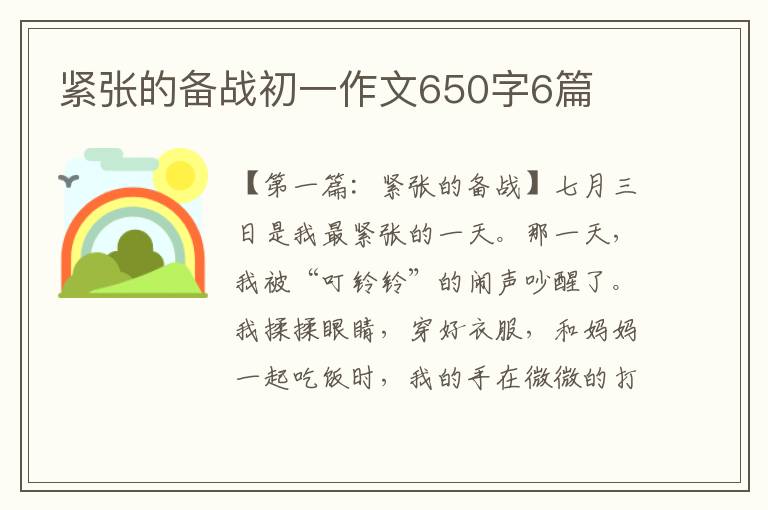 紧张的备战初一作文650字6篇

【第一篇：紧张的备战】七月三日是我最紧张的一天。那一天，我被“叮铃铃”的闹声吵醒了。我揉揉眼睛，穿好衣服，和妈妈一起吃饭时，我的手在微微的打